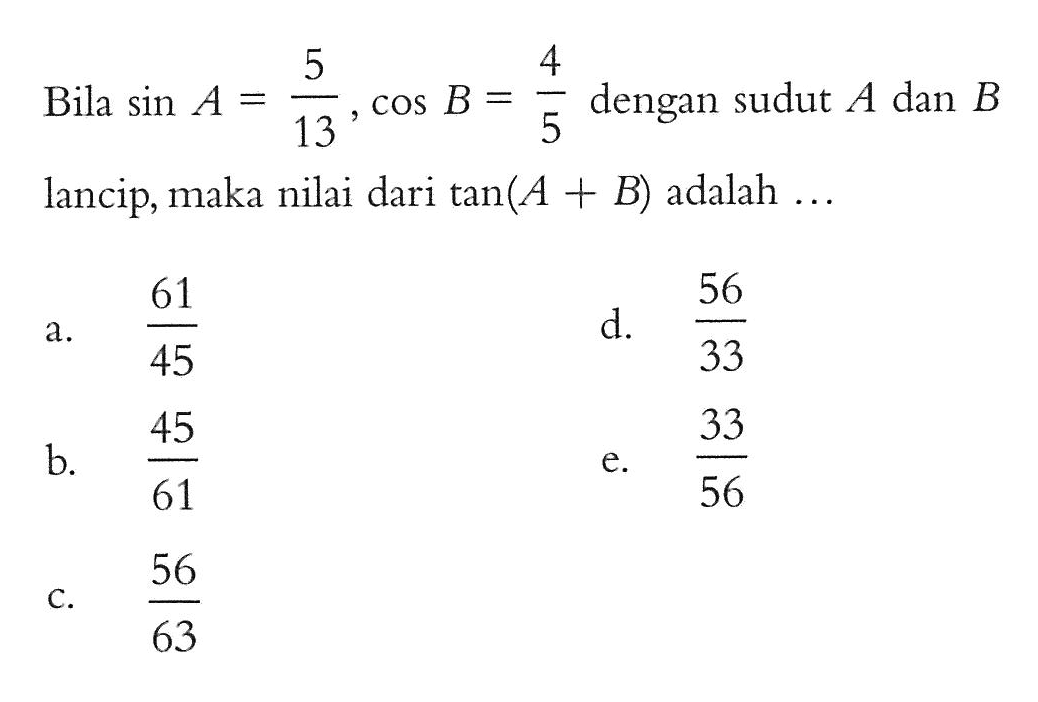 Bila $\sin A = \frac{5}{13}$, $\cos B = \frac{4}{5}$ dengan sudut $A$ dan $B$ lancip, maka nilai dari $\tan(A + B)$ adalah ...

a. $\frac{61}{45}$

b. $\frac{45}{61}$

c. $\frac{56}{63}$

d. $\frac{56}{33}$

e. $\frac{33}{56}$